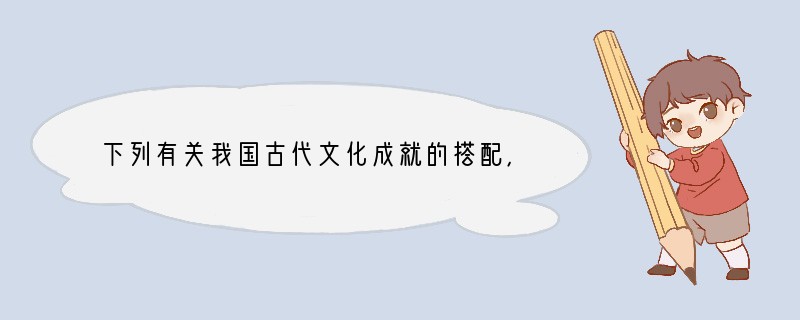 下列有关我国古代文化成就的搭配，